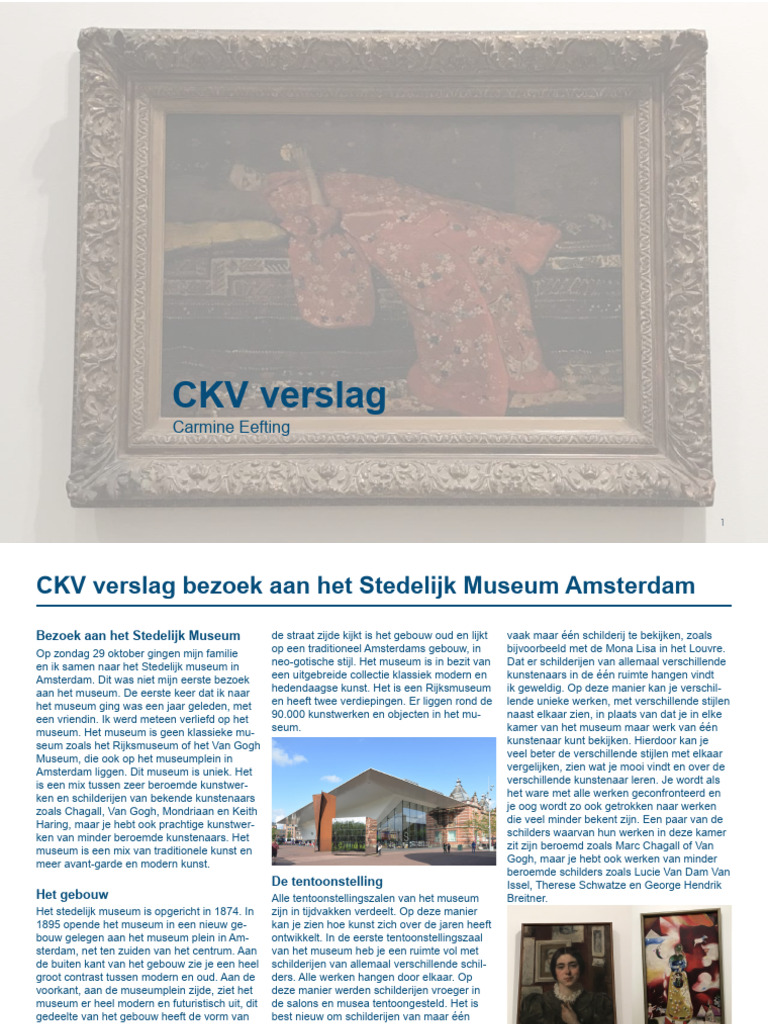 CKV verslag

Carmine Eefting

1

CKV verslag bezoek aan het Stedelijk Museum Amsterdam

Bezoek aan het Stedelijk Museum

Op zondag 29 oktober gingen mijn familie en ik samen naar het Stedelijk museum in Amsterdam. Dit was niet mijn eerste bezoek aan het museum. De eerste keer dat ik naar het museum ging was een jaar geleden, met een vriendin. Ik werd meteen verliefd op het museum. Het museum is geen klassieke museum zoals het Rijksmuseum of het Van Gogh Museum, die ook op het museumplein in Amsterdam liggen. Dit museum is uniek. Het is een mix tussen zeer beroemde kunstwerken en schilderijen van bekende kunstenaars zoals Chagall, Van Gogh, Mondriaan en Keith Haring, maar je hebt ook prachtige kunstwerken van minder beroemde kunstenaars. Het museum is een mix van traditionele kunst en meer avant-garde en modern kunst.

Het gebouw

Het stedelijk museum is opgericht in 1874. In 1895 opende het museum in een nieuw gebouw gelegen aan het museum plein in Amsterdam, net ten zuiden van het centrum. Aan de buiten kant van het gebouw zie je een heel groot contrast tussen modern en oud. Aan de voorkant, aan de museumplein zijde, ziet het museum er heel modern en futuristisch uit, dit gedeelte van het gebouw heeft de vorm van de straat zijde kijkt is het gebouw oud en lijkt op een traditioneel Amsterdams gebouw, in neo-gotische stijl. Het museum is in bezit van een uitgebreide collectie klassiek modern en hedendaagse kunst. Het is een Rijksmuseum en heeft twee verdiepingen. Er liggen rond de 90.000 kunstwerken en objecten in het museum.

De tentoonstelling

Alle tentoonstellingszalen van het museum zijn in tijdvakken verdeelt. Op deze manier kan je zien hoe kunst zich over de jaren heeft ontwikkelt. In de eerste tentoonstellingszaal van het museum heb je een ruimte vol met schilderijen van allemaal verschillende schilders. Alle werken hangen door elkaar. Op deze manier werden schilderijen vroeger in de salons en musea tentoongesteld. Het is best nieuw om schilderijen van maar één

vaak maar één schilderij te bekijken, zoals bijvoorbeeld met de Mona Lisa in het Louvre. Dat er schilderijen van allemaal verschillende kunstenaars in de één ruimte hangen vindt ik geweldig. Op deze manier kan je verschillende unieke werken, met verschillende stijlen naast elkaar zien, in plaats van dat je in elke kamer van het museum maar werk van één kunstenaar kunt bekijken. Hierdoor kan je veel beter de verschillende stijlen met elkaar vergelijken, zien wat je mooi vindt en over de verschillende kunstenaar leren. Je wordt als het ware met alle werken geconfronteerd en je oog wordt zo ook getrokken naar werken die veel minder bekent zijn. Een paar van de schilders waarvan hun werken in deze kamer zit zijn beroemd zoals Marc Chagall of Van Gogh, maar je hebt ook werken van minder beroemde schilders zoals Lucie Van Dam Van Issel, Therese Schwatze en George Hendrik Breitner.